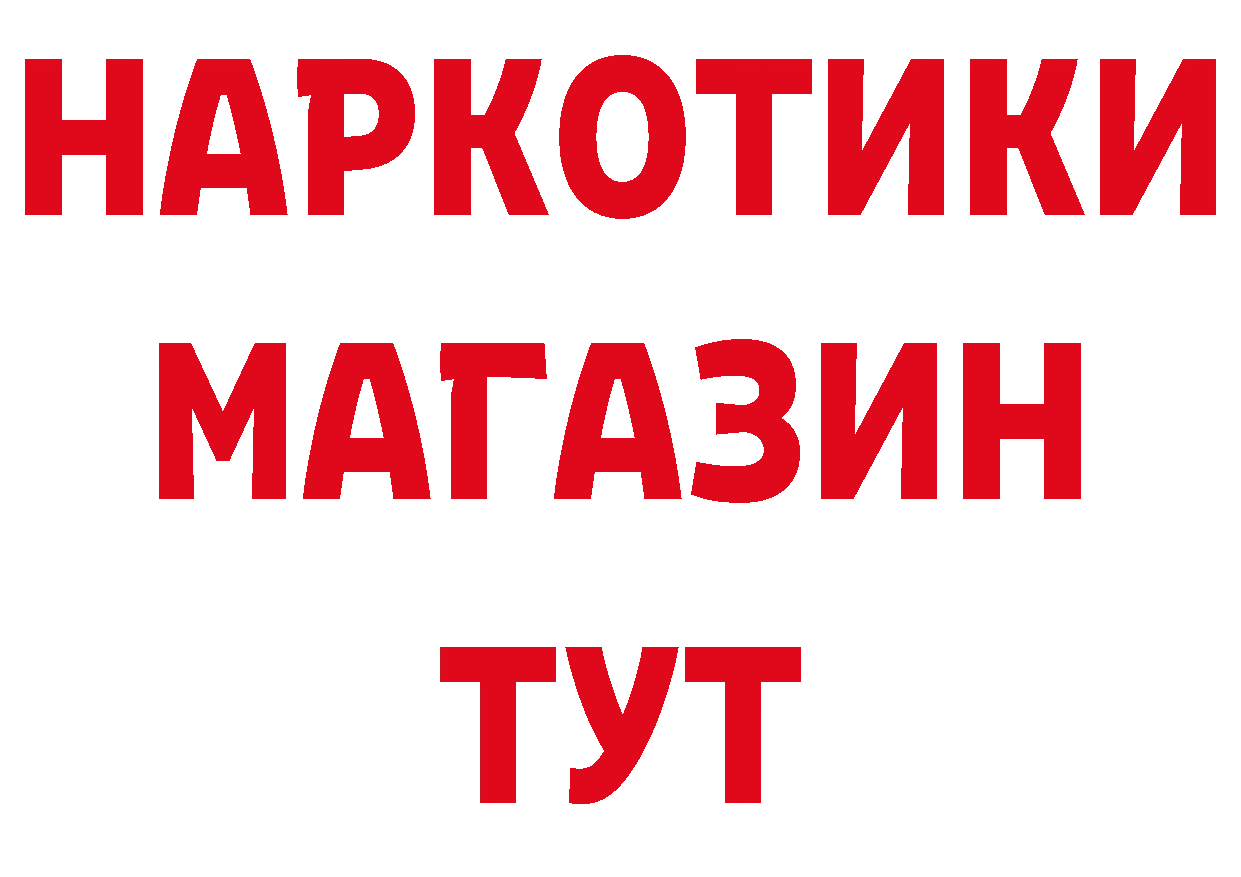 НАРКОТИКИ
МАГАЗИН
ТУТ